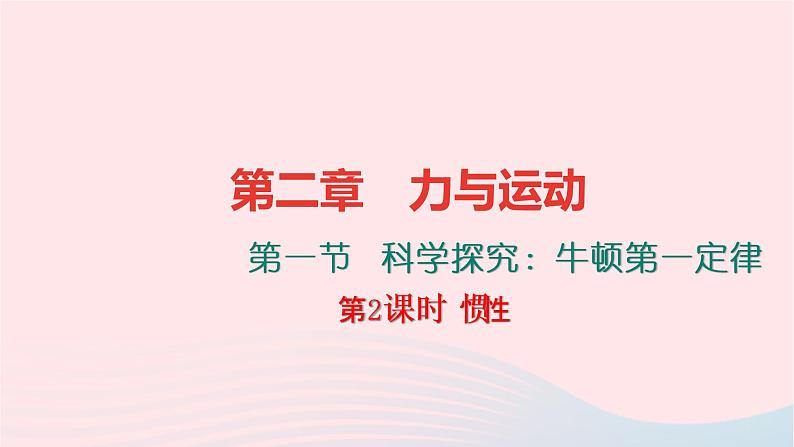 第二章　力与运动

第一节　科学探究：牛顿第一定律

第2课时 惯性